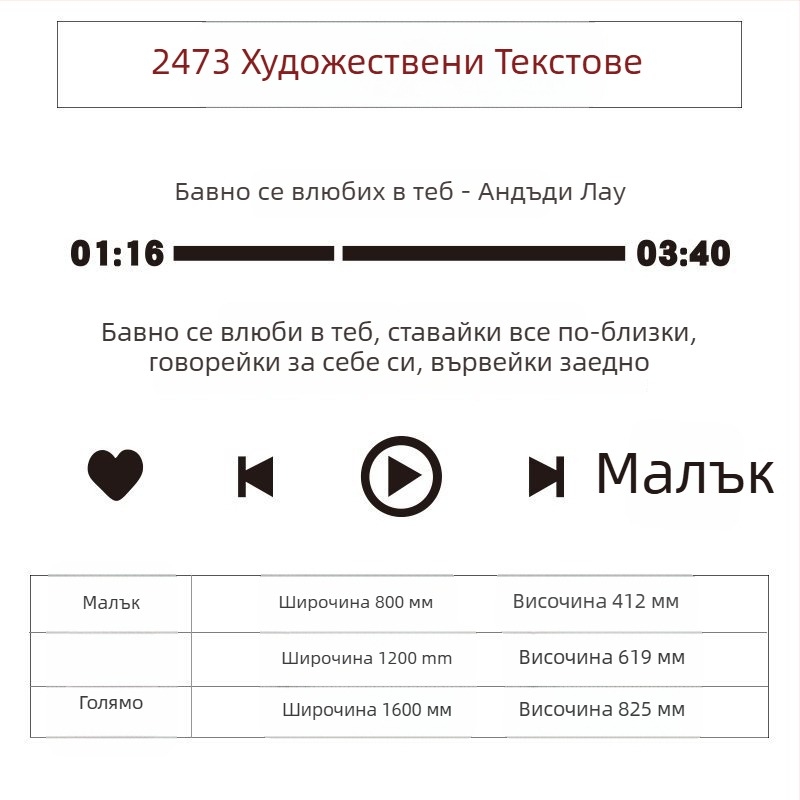 2473 Художествени Текстове

Бавно се влюбих в теб - Андъди Лау

01:16 03:40

Бавно се влюби в теб, ставайки все по-близки, говорейки за себе си, вървейки заедно

Малък

| Малък | Широчина 800 мм | Височина 412 мм |
|---|---|---|
| | Широчина 1200 mm | Височина 619 мм |
| Голямо | Широчина 1600 мм | Височина 825 мм |